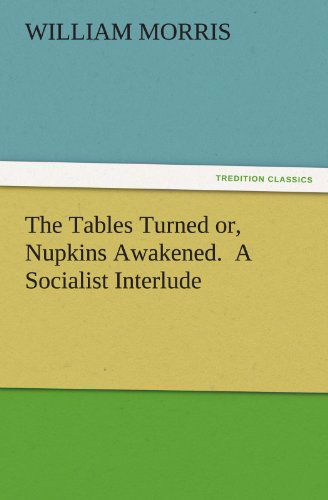 WILLIAM MORRIS

TREDITION CLASSICS

The Tables Turned or, Nupkins Awakened. A Socialist Interlude